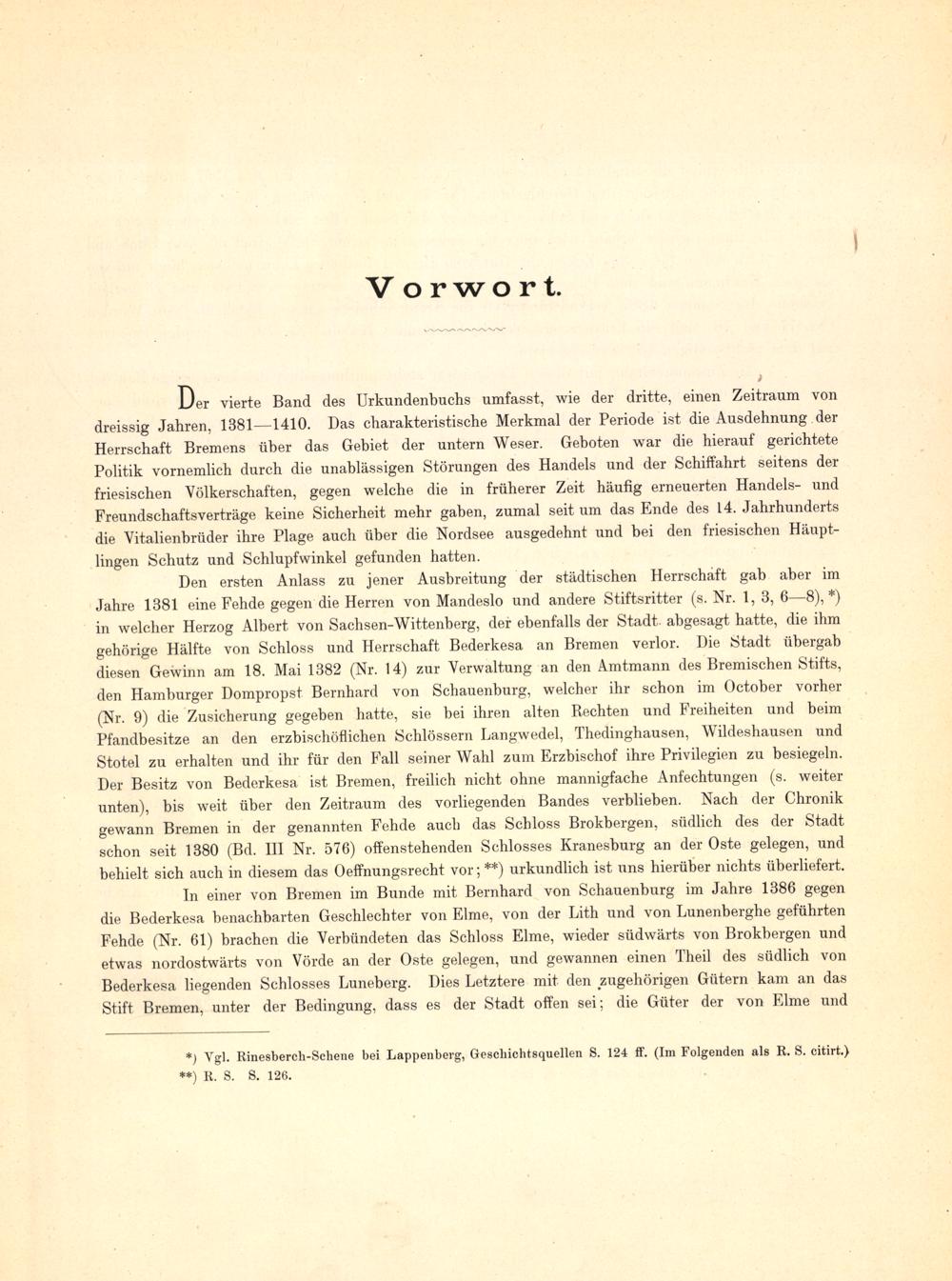 Vorwort.

Der vierte Band des Urkundenbuchs umfasst, wie der dritte, einen Zeitraum von dreissig Jahren, 1381—1410. Das charakteristische Merkmal der Periode ist die Ausdehnung der Herrschaft Bremens über das Gebiet der untern Weser. Geboten war die hierauf gerichtete Politik vornemlich durch die unablässigen Störungen des Handels und der Schiffahrt seitens der friesischen Völkerschaften, gegen welche die in früherer Zeit häufig erneuerten Handels- und Freundschaftsverträge keine Sicherheit mehr gaben, zumal seit um das Ende des 14. Jahrhunderts die Vitalienbrüder ihre Plage auch über die Nordsee ausgedehnt und bei den friesischen Häuptlingen Schutz und Schlupfwinkel gefunden hatten.

Den ersten Anlass zu jener Ausbreitung der städtischen Herrschaft gab aber im Jahre 1381 eine Fehde gegen die Herren von Mandeslo und andere Stiftsritter (s. Nr. 1, 3, 6—8), *) in welcher Herzog Albert von Sachsen-Wittenberg, der ebenfalls der Stadt abgesagt hatte, die ihm gehörige Hälfte von Schloss und Herrschaft Bederkesa an Bremen verlor. Die Stadt übergab diesen Gewinn am 18. Mai 1382 (Nr. 14) zur Verwaltung an den Amtmann des Bremischen Stifts, den Hamburger Dompropst Bernhard von Schauenburg, welcher ihr schon im October vorher (Nr. 9) die Zusicherung gegeben hatte, sie bei ihren alten Rechten und Freiheiten und beim Pfandbesitze an den erzbischöflichen Schlössern Langwedel, Thedinghausen, Wildeshausen und Stotel zu erhalten und ihr für den Fall seiner Wahl zum Erzbischof ihre Privilegien zu besiegeln. Der Besitz von Bederkesa ist Bremen, freilich nicht ohne mannigfache Anfechtungen (s. weiter unten), bis weit über den Zeitraum des vorliegenden Bandes verblieben. Nach der Chronik gewann Bremen in der genannten Fehde auch das Schloss Brokbergen, südlich des der Stadt schon seit 1380 (Bd. III Nr. 576) offenstehenden Schlosses Kranesburg an der Oste gelegen, und behielt sich auch in diesem das Oeffnungsrecht vor; **) urkundlich ist uns hierüber nichts überliefert.

In einer von Bremen im Bunde mit Bernhard von Schauenburg im Jahre 1386 gegen die Bederkesa benachbarten Geschlechter von Elme, von der Lith und von Lunenberghe geführten Fehde (Nr. 61) brachen die Verbündeten das Schloss Elme, wieder südwärts von Brokbergen und etwas nordostwärts von Vörde an der Oste gelegen, und gewannen einen Theil des südlich von Bederkesa liegenden Schlosses Luneberg. Dies Letztere mit den zugehörigen Gütern kam an das Stift Bremen, unter der Bedingung, dass es der Stadt offen sei; die Güter der von Elme und

*) Vgl. Rinesberch-Schene bei Lappenberg, Geschichtsquellen S. 124 ff. (Im Folgenden als R. S. citirt.)
**) R. S. S. 126.